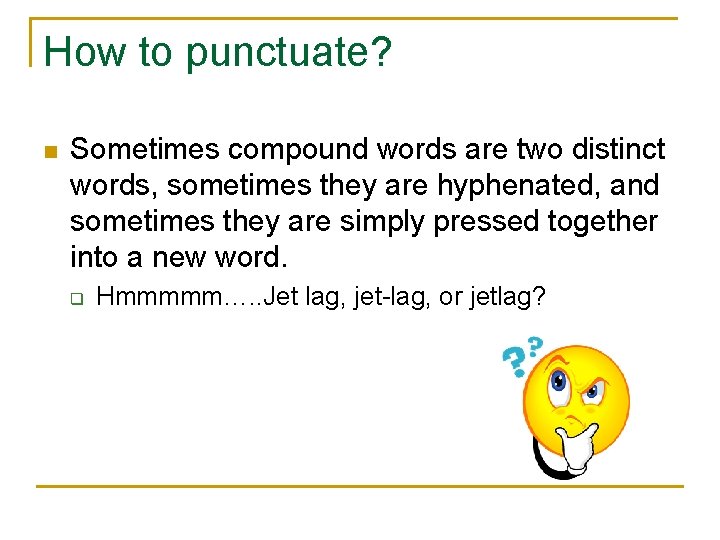 How to punctuate?

Sometimes compound words are two distinct words, sometimes they are hyphenated, and sometimes they are simply pressed together into a new word.

Hmmmmm…..Jet lag, jet-lag, or jetlag?

??